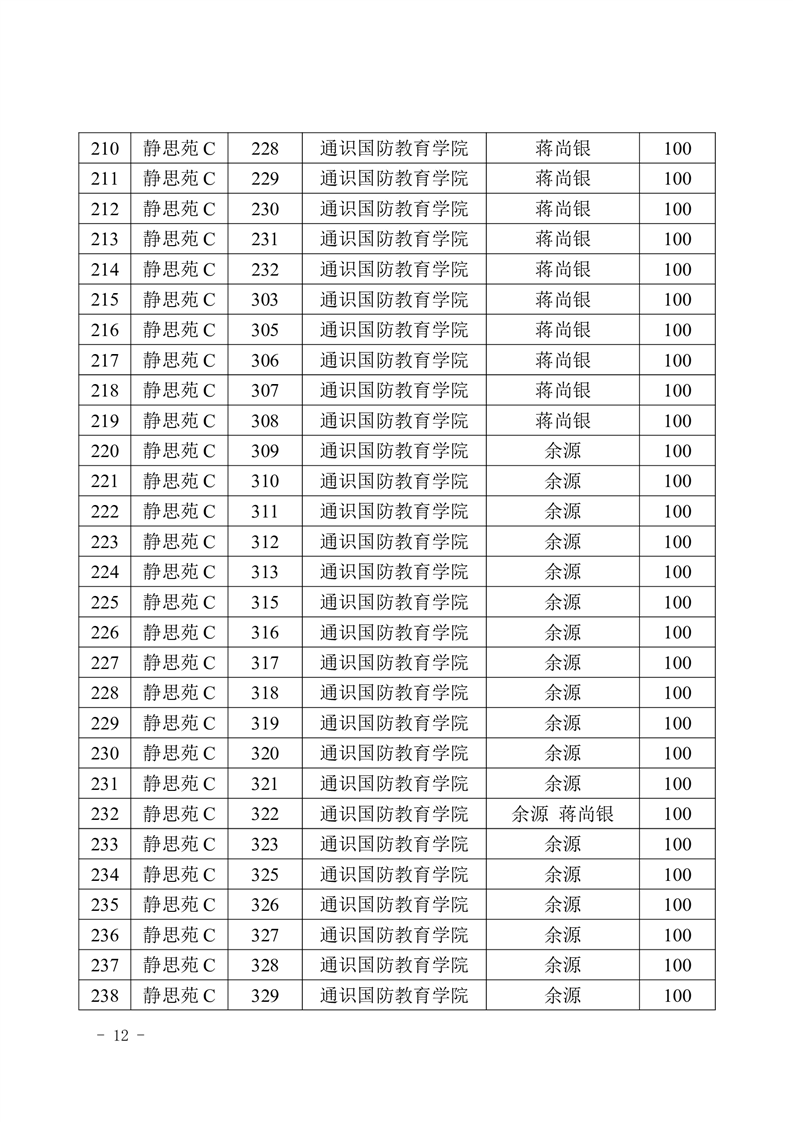 | 210 | 静思苑 C | 228 | 通识国防教育学院 | 蒋尚银 | 100 |
|---|---|---|---|---|---|
| 211 | 静思苑 C | 229 | 通识国防教育学院 | 蒋尚银 | 100 |
| 212 | 静思苑 C | 230 | 通识国防教育学院 | 蒋尚银 | 100 |
| 213 | 静思苑 C | 231 | 通识国防教育学院 | 蒋尚银 | 100 |
| 214 | 静思苑 C | 232 | 通识国防教育学院 | 蒋尚银 | 100 |
| 215 | 静思苑 C | 303 | 通识国防教育学院 | 蒋尚银 | 100 |
| 216 | 静思苑 C | 305 | 通识国防教育学院 | 蒋尚银 | 100 |
| 217 | 静思苑 C | 306 | 通识国防教育学院 | 蒋尚银 | 100 |
| 218 | 静思苑 C | 307 | 通识国防教育学院 | 蒋尚银 | 100 |
| 219 | 静思苑 C | 308 | 通识国防教育学院 | 蒋尚银 | 100 |
| 220 | 静思苑 C | 309 | 通识国防教育学院 | 余源 | 100 |
| 221 | 静思苑 C | 310 | 通识国防教育学院 | 余源 | 100 |
| 222 | 静思苑 C | 311 | 通识国防教育学院 | 余源 | 100 |
| 223 | 静思苑 C | 312 | 通识国防教育学院 | 余源 | 100 |
| 224 | 静思苑 C | 313 | 通识国防教育学院 | 余源 | 100 |
| 225 | 静思苑 C | 315 | 通识国防教育学院 | 余源 | 100 |
| 226 | 静思苑 C | 316 | 通识国防教育学院 | 余源 | 100 |
| 227 | 静思苑 C | 317 | 通识国防教育学院 | 余源 | 100 |
| 228 | 静思苑 C | 318 | 通识国防教育学院 | 余源 | 100 |
| 229 | 静思苑 C | 319 | 通识国防教育学院 | 余源 | 100 |
| 230 | 静思苑 C | 320 | 通识国防教育学院 | 余源 | 100 |
| 231 | 静思苑 C | 321 | 通识国防教育学院 | 余源 | 100 |
| 232 | 静思苑 C | 322 | 通识国防教育学院 | 余源 蒋尚银 | 100 |
| 233 | 静思苑 C | 323 | 通识国防教育学院 | 余源 | 100 |
| 234 | 静思苑 C | 325 | 通识国防教育学院 | 余源 | 100 |
| 235 | 静思苑 C | 326 | 通识国防教育学院 | 余源 | 100 |
| 236 | 静思苑 C | 327 | 通识国防教育学院 | 余源 | 100 |
| 237 | 静思苑 C | 328 | 通识国防教育学院 | 余源 | 100 |
| 238 | 静思苑 C | 329 | 通识国防教育学院 | 余源 | 100 |

- 12 -